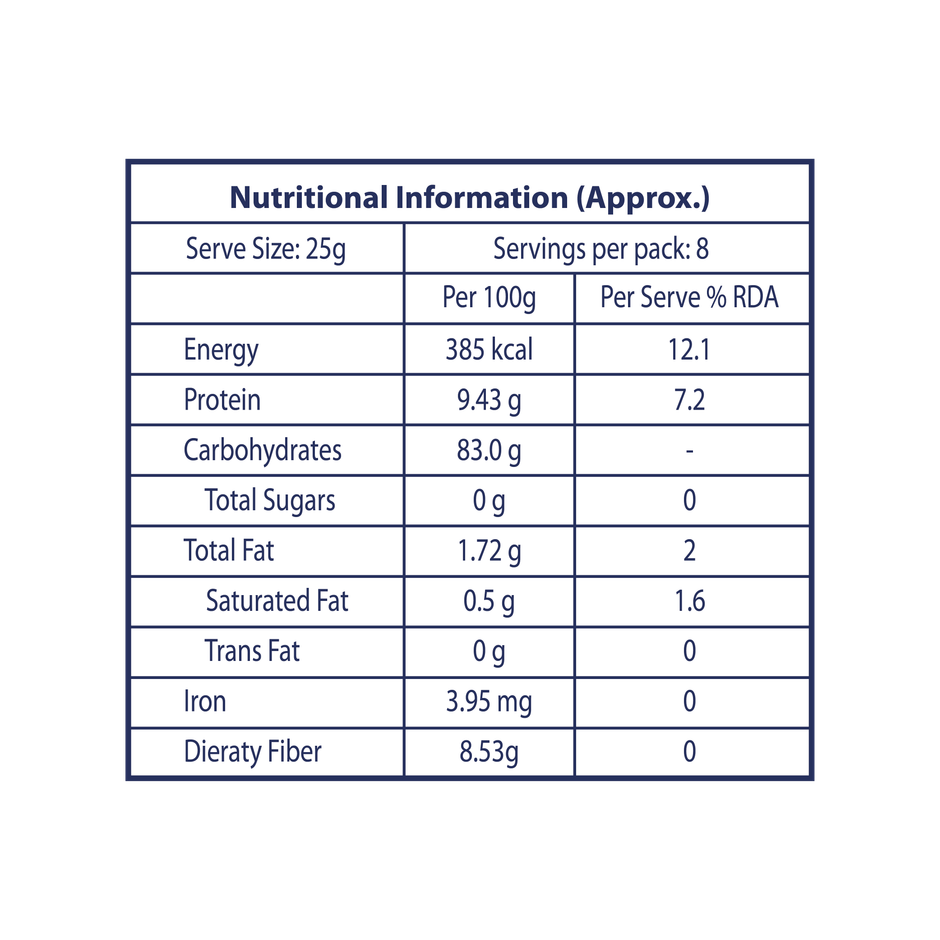 | Nutritional Information (Approx.) | | |
|---|---|---|
| Serve Size: 25g | Servings per pack: 8 | |
| | Per 100g | Per Serve % RDA |
| Energy | 385 kcal | 12.1 |
| Protein | 9.43 g | 7.2 |
| Carbohydrates | 83.0 g | - |
| Total Sugars | 0 g | 0 |
| Total Fat | 1.72 g | 2 |
| Saturated Fat | 0.5 g | 1.6 |
| Trans Fat | 0 g | 0 |
| Iron | 3.95 mg | 0 |
| Dieraty Fiber | 8.53g | 0 |